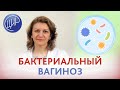 БАКТЕРИАЛЬНЫЙ
ВАГИНОЗ